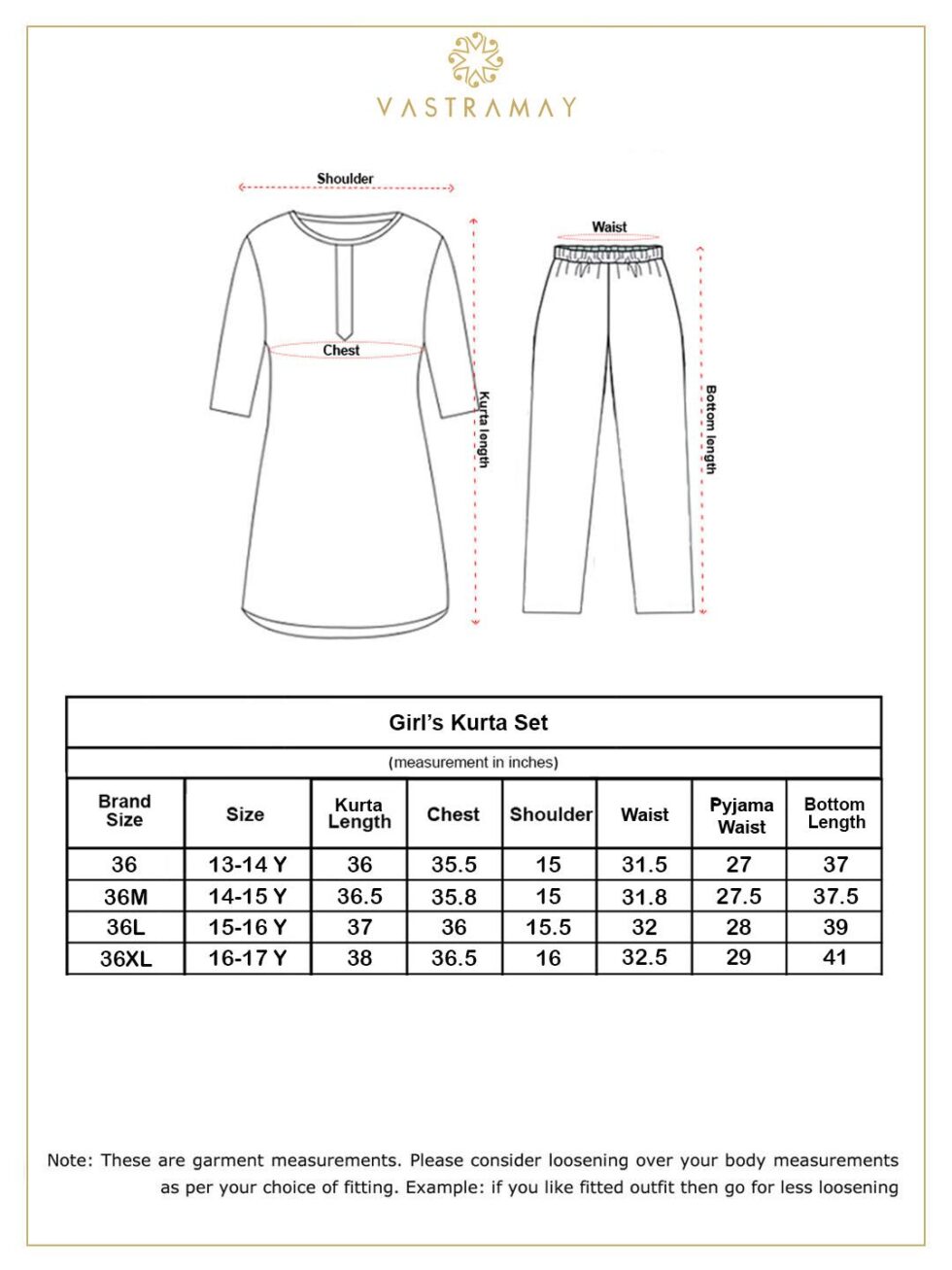 VASTRAMAY

Shoulder

Chest

Kurta length

Waist

Bottom length

Girl's Kurta Set

(measurement in inches)

| Brand Size | Size | Kurta Length | Chest | Shoulder | Waist | Pyjama Waist | Bottom Length |
|---|---|---|---|---|---|---|---|
| 36 | 13-14 Y | 36 | 35.5 | 15 | 31.5 | 27 | 37 |
| 36M | 14-15 Y | 36.5 | 35.8 | 15 | 31.8 | 27.5 | 37.5 |
| 36L | 15-16 Y | 37 | 36 | 15.5 | 32 | 28 | 39 |
| 36XL | 16-17 Y | 38 | 36.5 | 16 | 32.5 | 29 | 41 |

Note: These are garment measurements. Please consider loosening over your body measurements as per your choice of fitting. Example: if you like fitted outfit then go for less loosening